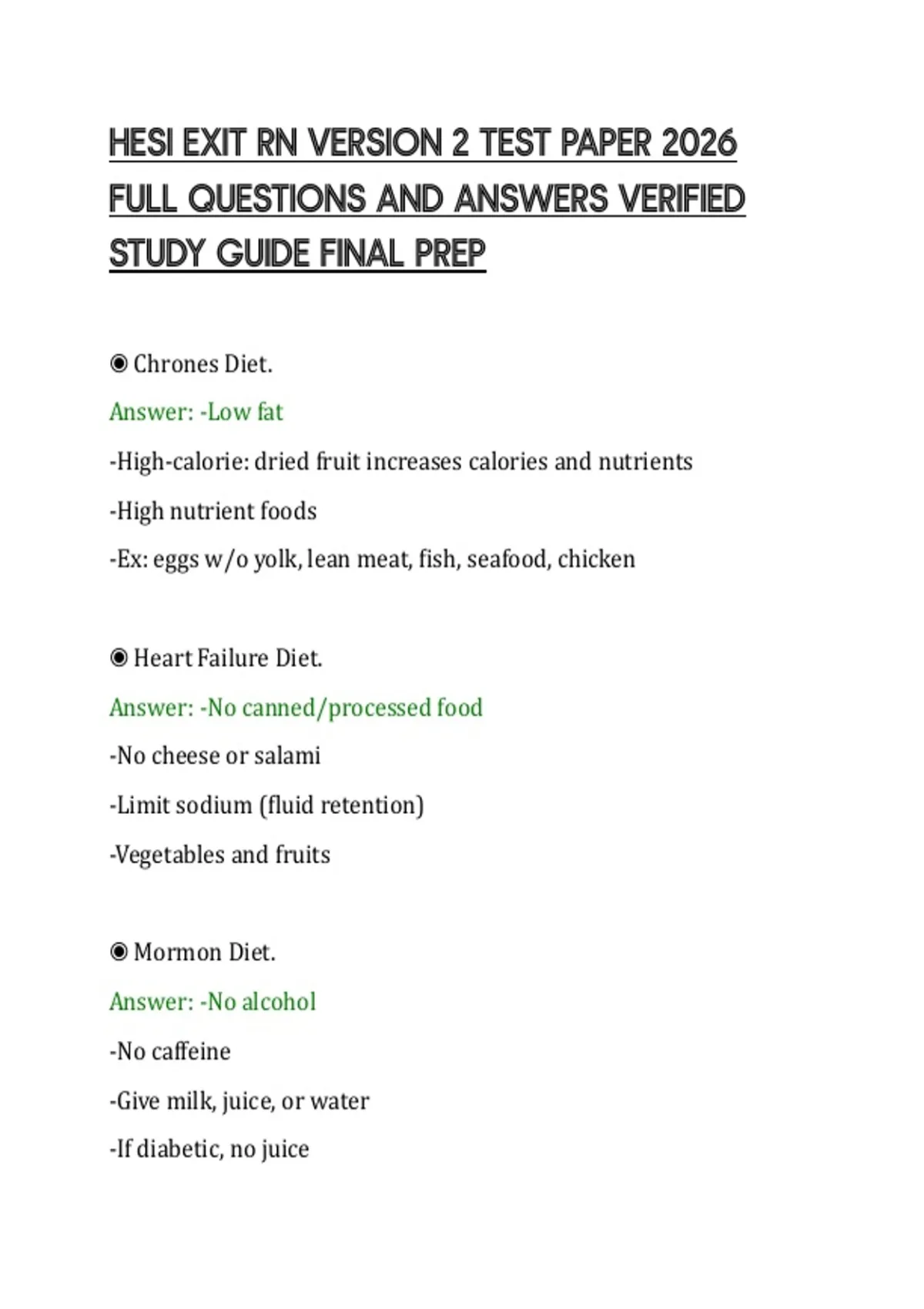 HESI EXIT RN VERSION 2 TEST PAPER 2026 FULL QUESTIONS AND ANSWERS VERIFIED STUDY GUIDE FINAL PREP

◉ Chrones Diet.

Answer: -Low fat

-High-calorie: dried fruit increases calories and nutrients

-High nutrient foods

-Ex: eggs w/o yolk, lean meat, fish, seafood, chicken

◉ Heart Failure Diet.

Answer: -No canned/processed food

-No cheese or salami

-Limit sodium (fluid retention)

-Vegetables and fruits

◉ Mormon Diet.

Answer: -No alcohol

-No caffeine

-Give milk, juice, or water

-If diabetic, no juice